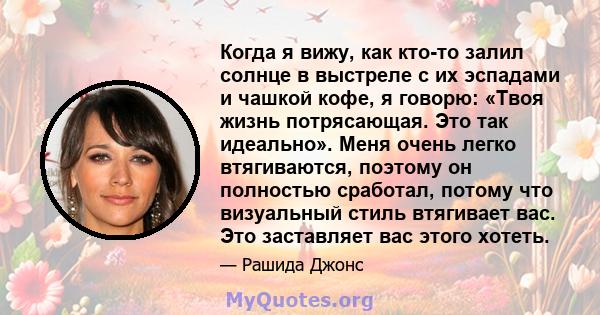 Когда я вижу, как кто-то залил солнце в выстреле с их эспадами и чашкой кофе, я говорю: «Твоя жизнь потрясающая. Это так идеально». Меня очень легко втягиваются, поэтому он полностью сработал, потому что визуальный стиль втягивает вас. Это заставляет вас этого хотеть.

— Рашида Джонс

MyQuotes.org